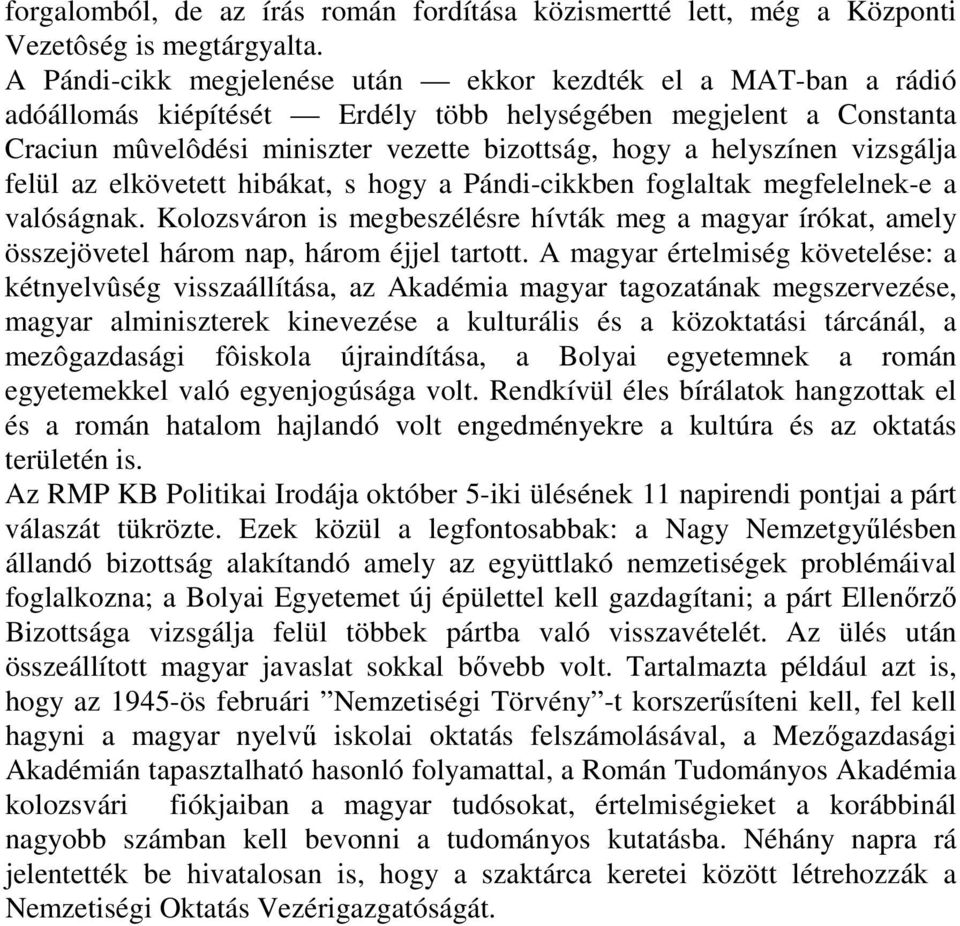 forgalomból, de az írás román fordítása közismertté lett, még a Központi Vezetôség is megtárgyalta.
A Pándi-cikk megjelenése után — ekkor kezdték el a MAT-ban a rádió adóállomás kiépítését — Erdély több helységében megjelent a Constanta Craciun mûvelôdési miniszter vezette bizottság, hogy a helyszínen vizsgálja felül az elkövetett hibákat, s hogy a Pándi-cikkben foglaltak megfelelnek-e a valóságnak. Kolozsváron is megbeszélésre hívták meg a magyar írókat, amely összejövetel három nap, három éjjel tartott. A magyar értelmiség követelése: a kétnyelvûség visszaállítása, az Akadémia magyar tagozatának megszervezése, magyar alminiszterek kinevezése a kulturális és a közoktatási tárcánál, a mezôgazdasági fôiskola újraindítása, a Bolyai egyetemnek a román egyetemekkel való egyenjogúsága volt. Rendkívül éles bírálatok hangzottak el és a román hatalom hajlandó volt engedményekre a kultúra és az oktatás területén is.
Az RMP KB Politikai Irodája október 5-iki ülésének 11 napirendi pontjai a párt válaszát tükrözte. Ezek közül a legfontosabbak: a Nagy Nemzetgyűlésben állandó bizottság alakítandó amely az együttlakó nemzetiségek problémáival foglalkozna; a Bolyai Egyetemet új épülettel kell gazdagítani; a párt Ellenőrző Bizottsága vizsgálja felül többek pártba való visszavételét. Az ülés után összeállított magyar javaslat sokkal bővebb volt. Tartalmazta például azt is, hogy az 1945-ös februári ”Nemzetiségi Törvény”-t korszerűsíteni kell, fel kell hagyni a magyar nyelvű iskolai oktatás felszámolásával, a Mezőgazdasági Akadémián tapasztalható hasonló folyamattal, a Román Tudományos Akadémia kolozsvári fiókjaiban a magyar tudósokat, értelmiségieket a korábbinál nagyobb számban kell bevonni a tudományos kutatásba. Néhány napra rá jelentették be hivatalosan is, hogy a szaktárca keretei között létrehozzák a Nemzetiségi Oktatás Vezérigazgatóságát.